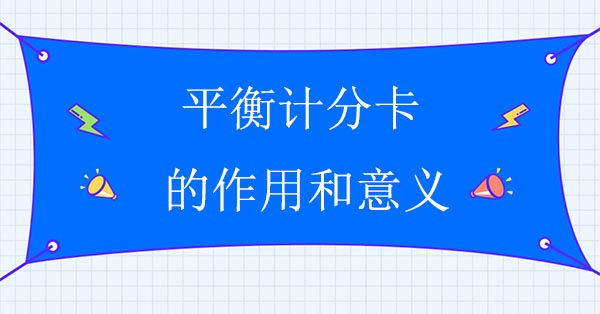 平衡计分卡
的作用和意义